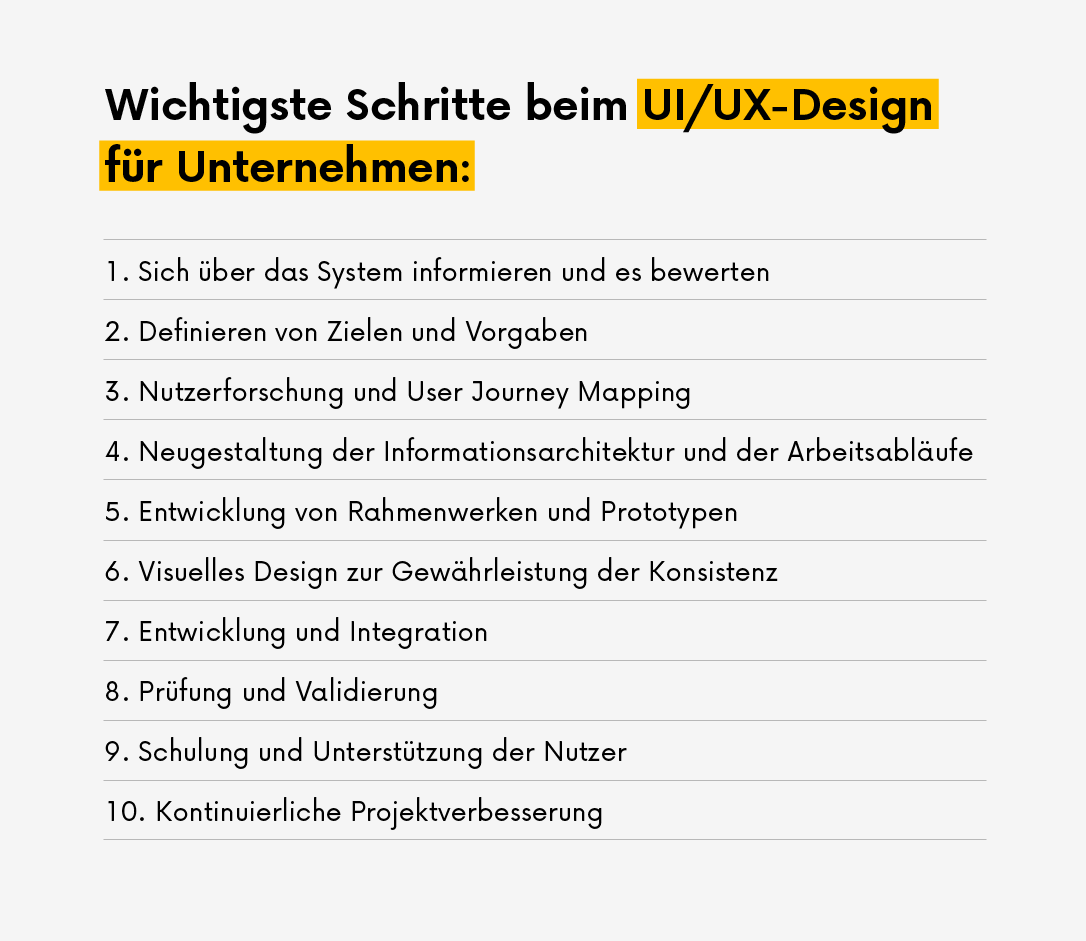 Wichtigste Schritte beim UI/UX-Design für Unternehmen:

1. Sich über das System informieren und es bewerten
2. Definieren von Zielen und Vorgaben
3. Nutzerforschung und User Journey Mapping
4. Neugestaltung der Informationsarchitektur und der Arbeitsabläufe
5. Entwicklung von Rahmenwerken und Prototypen
6. Visuelles Design zur Gewährleistung der Konsistenz
7. Entwicklung und Integration
8. Prüfung und Validierung
9. Schulung und Unterstützung der Nutzer
10. Kontinuierliche Projektverbesserung